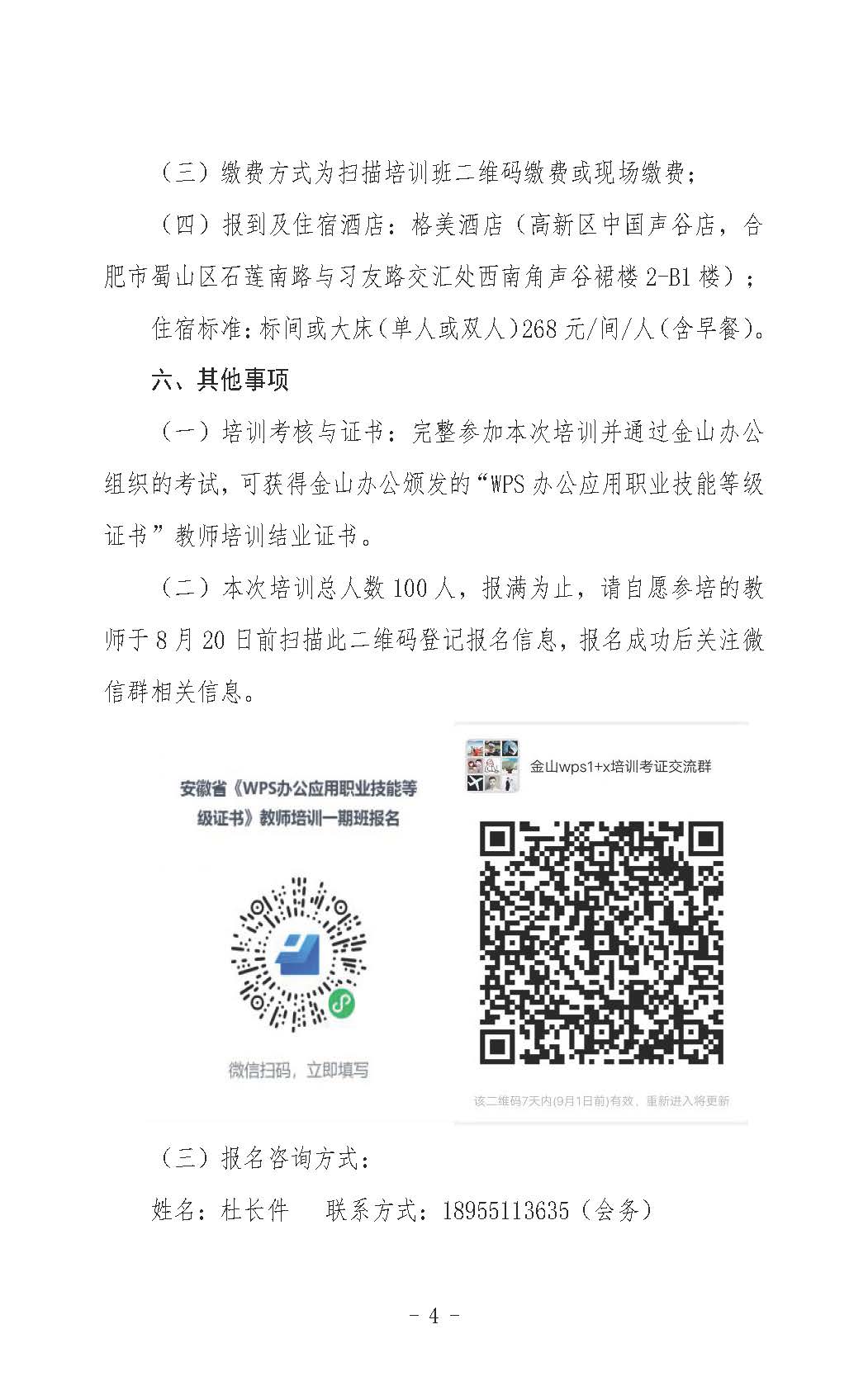 （三）缴费方式为扫描培训班二维码缴费或现场缴费；

（四）报到及住宿酒店：格美酒店（高新区中国声谷店，合肥市蜀山区石莲南路与习友路交汇处西南角声谷裙楼 2-B1 楼）；

住宿标准：标间或大床（单人或双人）268 元/间/人（含早餐）。

六、其他事项

（一）培训考核与证书：完整参加本次培训并通过金山办公组织的考试，可获得金山办公颁发的“WPS 办公应用职业技能等级证书”教师培训结业证书。

（二）本次培训总人数 100 人，报满为止，请自愿参培的教师于 8 月 20 日前扫描此二维码登记报名信息，报名成功后关注微信群相关信息。

安徽省《WPS办公应用职业技能等级证书》教师培训一期班报名

微信扫码，立即填写

金山wps1+x培训考证交流群

该二维码7天内(9月1日前)有效，重新进入将更新

（三）报名咨询方式：

姓名：杜长件　联系方式：18955113635（会务）

- 4 -